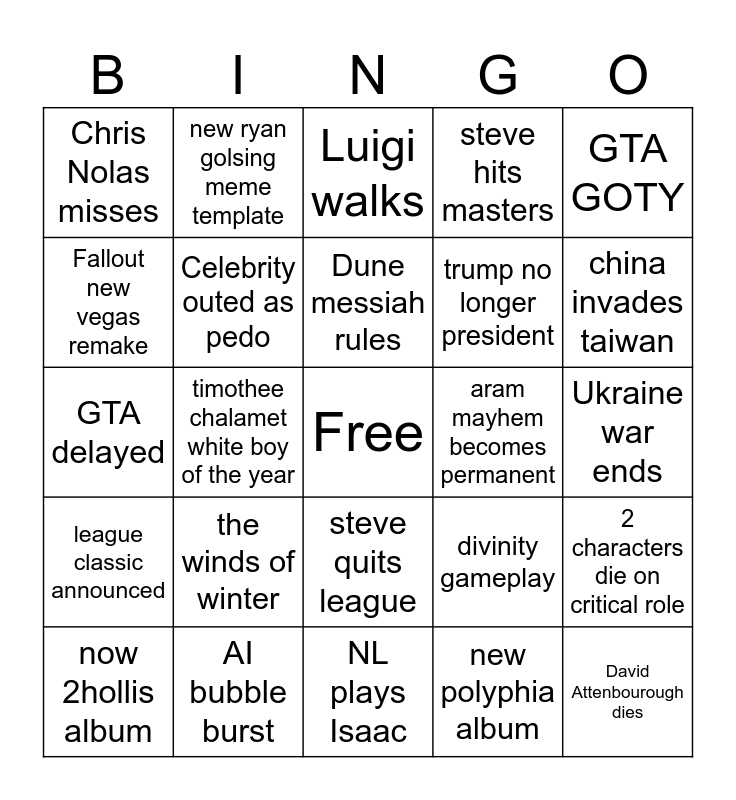 | B | I | N | G | O |
|---|---|---|---|---|
| Chris Nolas misses | new ryan golsing meme template | Luigi walks | steve hits masters | GTA GOTY |
| Fallout new vegas remake | Celebrity outed as pedo | Dune messiah rules | trump no longer president | china invades taiwan |
| GTA delayed | timothee chalamet white boy of the year | Free | aram mayhem becomes permanent | Ukraine war ends |
| league classic announced | the winds of winter | steve quits league | divinity gameplay | 2 characters die on critical role |
| now 2hollis album | AI bubble burst | NL plays Isaac | new polyphia album | David Attenbourough dies |